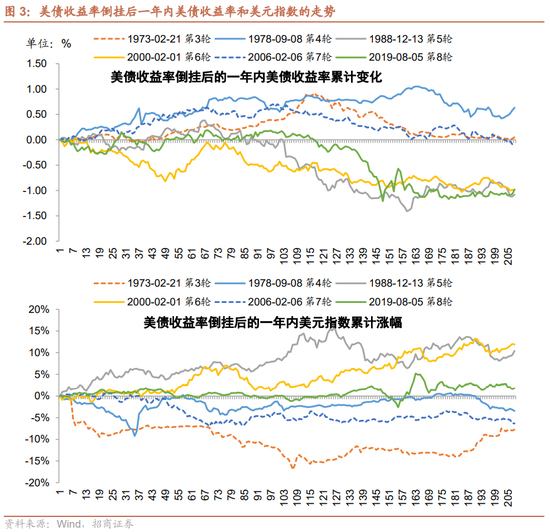 图 3：美债收益率倒挂后一年内美债收益率和美元指数的走势

单位：%

1973-02-21 第3轮
1978-09-08 第4轮
1988-12-13 第5轮
2000-02-01 第6轮
2006-02-06 第7轮
2019-08-05 第8轮

美债收益率倒挂后的一年内美债收益率累计变化

1.50
1.00
0.50
0.00
-0.50
-1.00
-1.50
-2.00

1 7 13 19 25 31 37 43 49 55 61 67 73 79 85 91 97 103 109 115 121 127 133 139 145 151 157 163 169 175 181 187 193 199 205

1973-02-21 第3轮
1978-09-08 第4轮
1988-12-13 第5轮
2000-02-01 第6轮
2006-02-06 第7轮
2019-08-05 第8轮

美债收益率倒挂后的一年内美元指数累计涨幅

20%
15%
10%
5%
0%
-5%
-10%
-15%
-20%

1 7 13 19 25 31 37 43 49 55 61 67 73 79 85 91 97 103 109 115 121 127 133 139 145 151 157 163 169 175 181 187 193 199 205

资料来源：Wind，招商证券